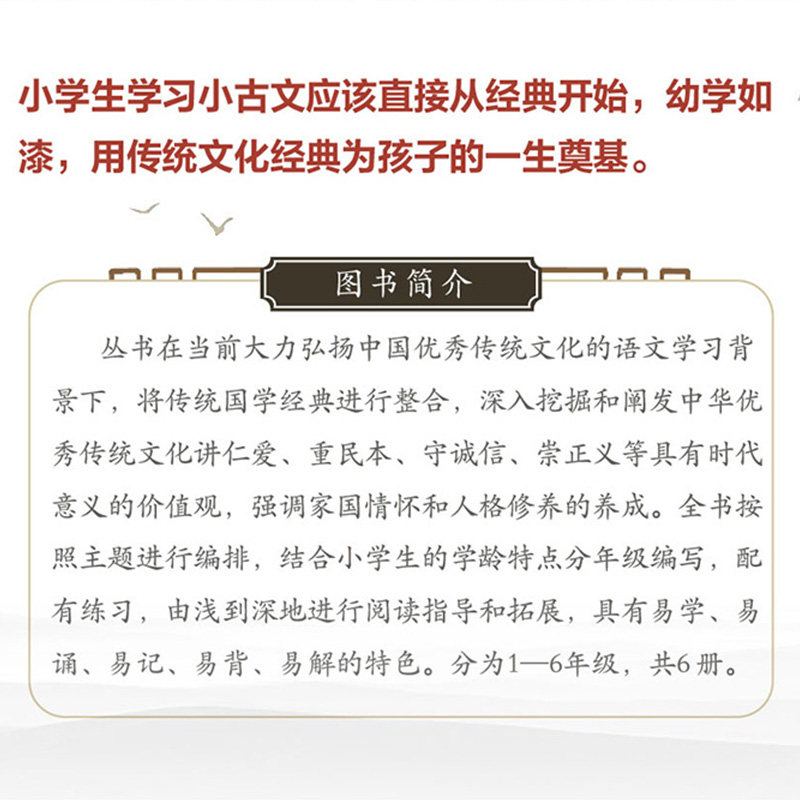 小学生学习小古文应该直接从经典开始，幼学如漆，用传统文化经典为孩子的一生奠基。

图书简介

丛书在当前大力弘扬中国优秀传统文化的语文学习背景下，将传统国学经典进行整合，深入挖掘和阐发中华优秀传统文化讲仁爱、重民本、守诚信、崇正义等具有时代意义的价值观，强调家国情怀和人格修养的养成。全书按照主题进行编排，结合小学生的学龄特点分年级编写，配有练习，由浅到深地进行阅读指导和拓展，具有易学、易诵、易记、易背、易解的特色。分为1—6年级，共6册。